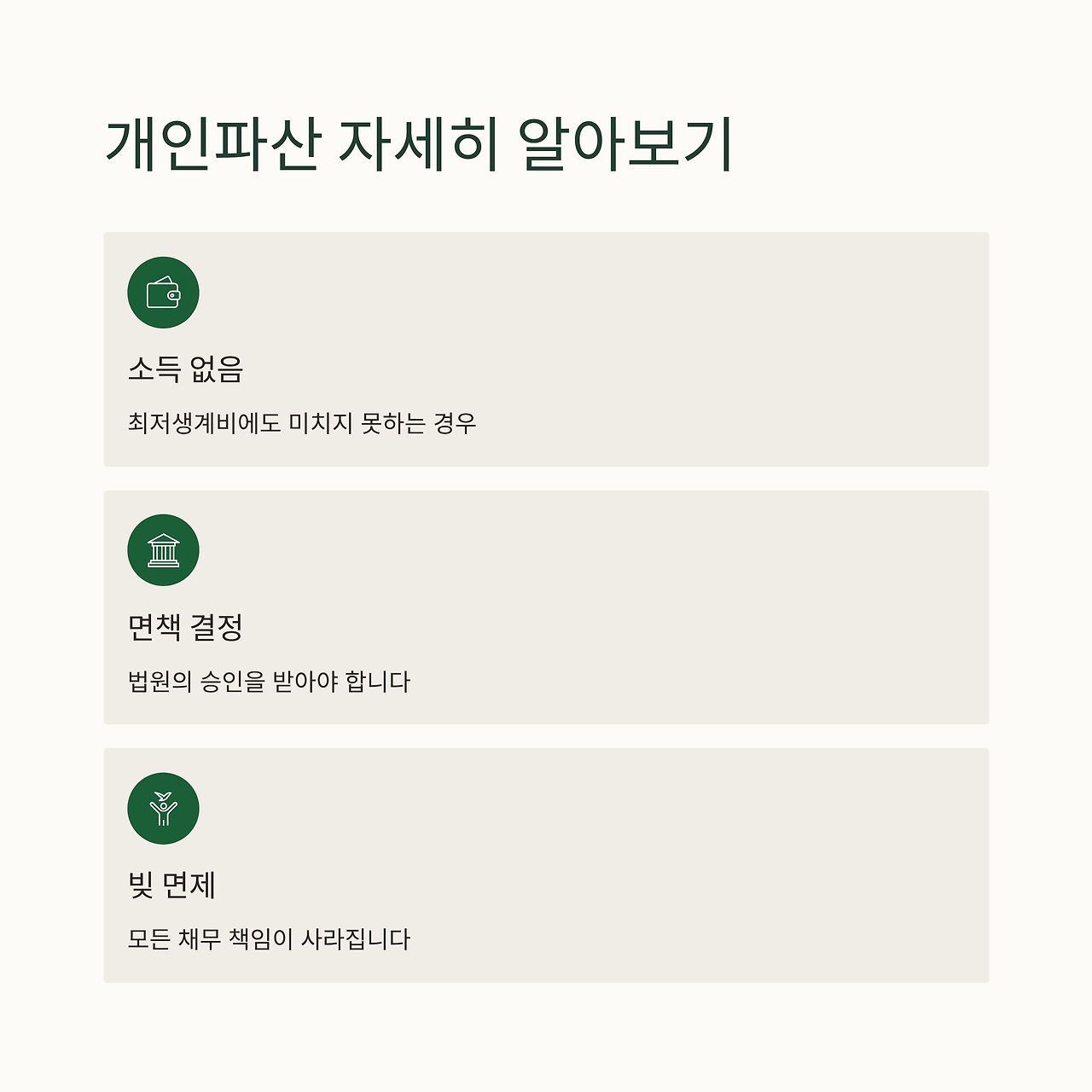 개인파산 자세히 알아보기

소득 없음

최저생계비에도 미치지 못하는 경우

면책 결정

법원의 승인을 받아야 합니다

빚 면제

모든 채무 책임이 사라집니다